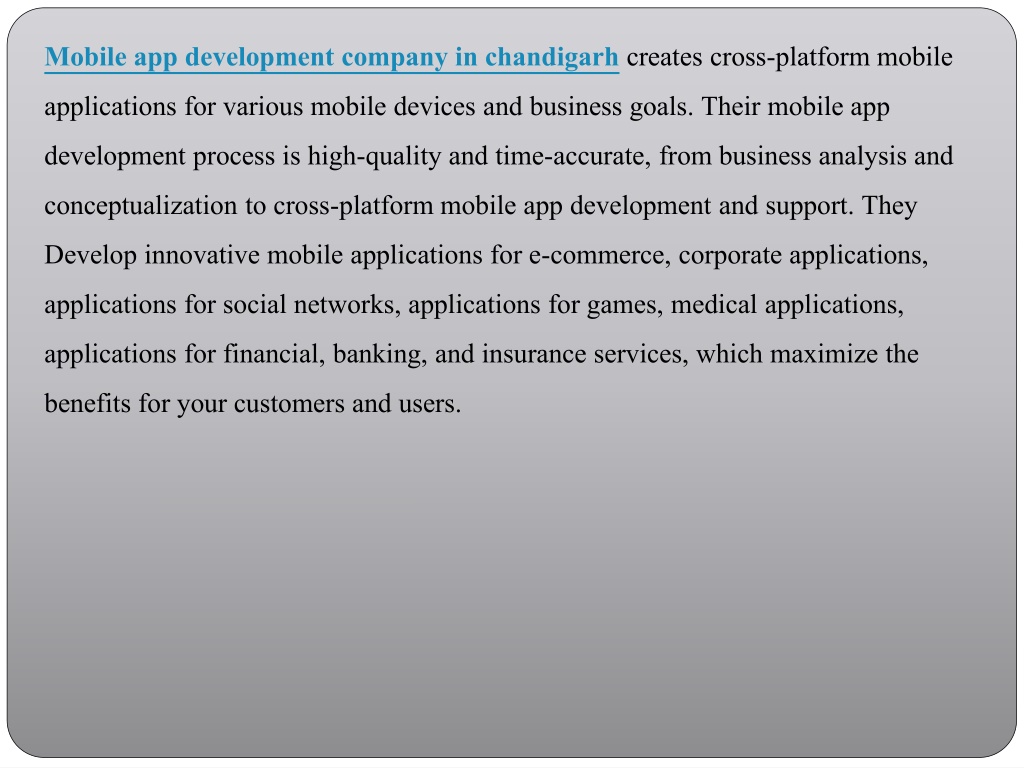 Mobile app development company in chandigarh creates cross-platform mobile applications for various mobile devices and business goals. Their mobile app development process is high-quality and time-accurate, from business analysis and conceptualization to cross-platform mobile app development and support. They Develop innovative mobile applications for e-commerce, corporate applications, applications for social networks, applications for games, medical applications, applications for financial, banking, and insurance services, which maximize the benefits for your customers and users.